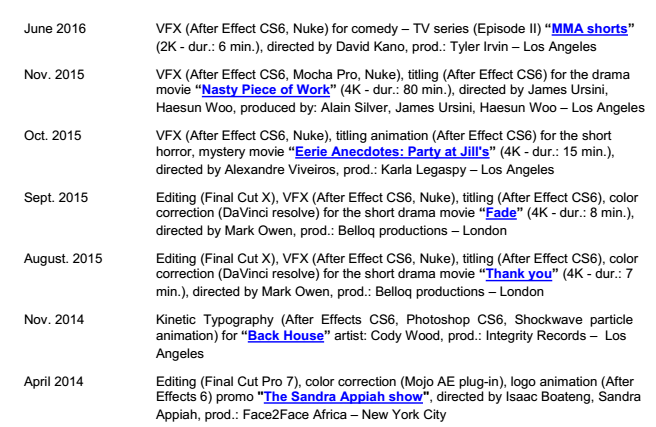 June 2016 VFX (After Effect CS6, Nuke) for comedy – TV series (Episode II) "MMA shorts" (2K - dur.: 6 min.), directed by David Kano, prod.: Tyler Irvin – Los Angeles

Nov. 2015 VFX (After Effect CS6, Mocha Pro, Nuke), titling (After Effect CS6) for the drama movie "Nasty Piece of Work" (4K - dur.: 80 min.), directed by James Ursini, Haesun Woo, produced by: Alain Silver, James Ursini, Haesun Woo – Los Angeles

Oct. 2015 VFX (After Effect CS6, Nuke), titling animation (After Effect CS6) for the short horror, mystery movie "Eerie Anecdotes: Party at Jill's" (4K - dur.: 15 min.), directed by Alexandre Viveiros, prod.: Karla Legaspy – Los Angeles

Sept. 2015 Editing (Final Cut X), VFX (After Effect CS6, Nuke), titling (After Effect CS6), color correction (DaVinci resolve) for the short drama movie "Fade" (4K - dur.: 8 min.), directed by Mark Owen, prod.: Belloq productions – London

August. 2015 Editing (Final Cut X), VFX (After Effect CS6, Nuke), titling (After Effect CS6), color correction (DaVinci resolve) for the short drama movie "Thank you" (4K - dur.: 7 min.), directed by Mark Owen, prod.: Belloq productions – London

Nov. 2014 Kinetic Typography (After Effects CS6, Photoshop CS6, Shockwave particle animation) for "Back House" artist: Cody Wood, prod.: Integrity Records – Los Angeles

April 2014 Editing (Final Cut Pro 7), color correction (Mojo AE plug-in), logo animation (After Effects 6) promo "The Sandra Appiah show", directed by Isaac Boateng, Sandra Appiah, prod.: Face2Face Africa – New York City